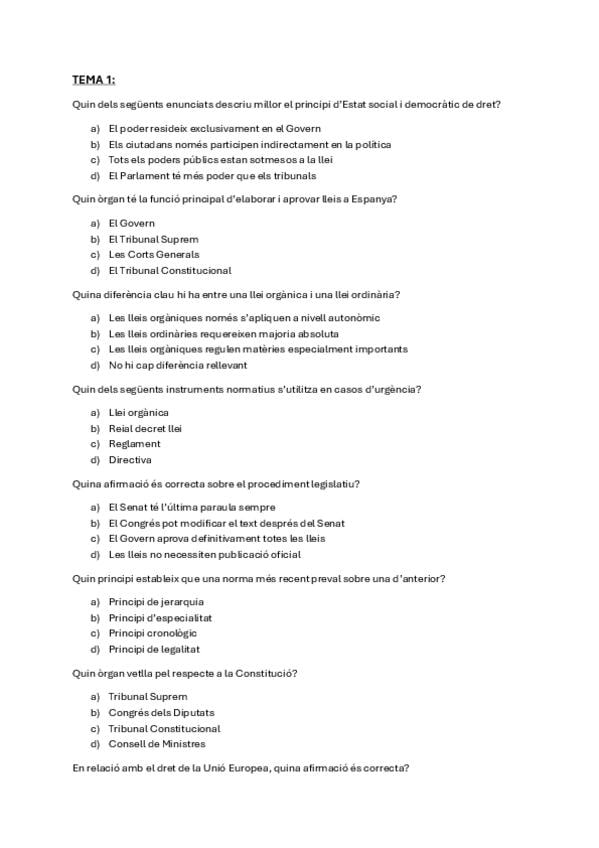 TEMA 1:

Quin dels següents enunciats descriu millor el principi d'Estat social i democràtic de dret?

a) El poder resideix exclusivament en el Govern
b) Els ciutadans només participen indirectament en la política
c) Tots els poders públics estan sotmesos a la llei
d) El Parlament té més poder que els tribunals

Quin òrgan té la funció principal d'elaborar i aprovar lleis a Espanya?

a) El Govern
b) El Tribunal Suprem
c) Les Corts Generals
d) El Tribunal Constitucional

Quina diferència clau hi ha entre una llei orgànica i una llei ordinària?

a) Les lleis orgàniques només s'apliquen a nivell autonòmic
b) Les lleis ordinàries requereixen majoria absoluta
c) Les lleis orgàniques regulen matèries especialment importants
d) No hi cap diferència rellevant

Quin dels següents instruments normatius s'utilitza en casos d'urgència?

a) Llei orgànica
b) Reial decret llei
c) Reglament
d) Directiva

Quina afirmació és correcta sobre el procediment legislatiu?

a) El Senat té l'última paraula sempre
b) El Congrés pot modificar el text després del Senat
c) El Govern aprova definitivament totes les lleis
d) Les lleis no necessiten publicació oficial

Quin principi estableix que una norma més recent preval sobre una d'anterior?

a) Principi de jerarquia
b) Principi d'especialitat
c) Principi cronològic
d) Principi de legalitat

Quin òrgan vetlla pel respecte a la Constitució?

a) Tribunal Suprem
b) Congrés dels Diputats
c) Tribunal Constitucional
d) Consell de Ministres

En relació amb el dret de la Unió Europea, quina afirmació és correcta?